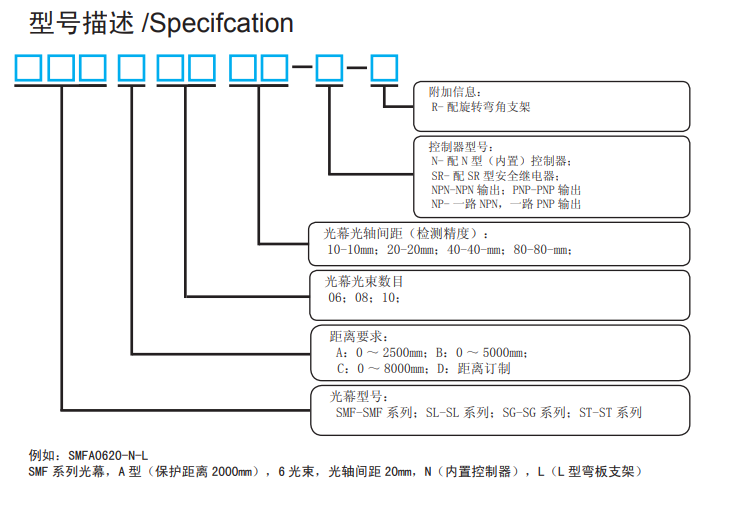 型号描述 /Specifcation

附加信息：
R- 配旋转弯角支架

控制器型号：
N- 配 N 型（内置）控制器；
SR- 配 SR 型安全继电器；
NPN-NPN 输出；PNP-PNP 输出
NP- 一路 NPN，一路 PNP 输出

光幕光轴间距（检测精度）：
10-10mm；20-20mm；40-40-mm；80-80-mm；

光幕光束数目
06；08；10；

距离要求：
A：0 ～ 2500mm；B：0 ～ 5000mm；
C：0 ～ 8000mm；D：距离订制

光幕型号：
SMF-SMF 系列；SL-SL 系列；SG-SG 系列；ST-ST 系列

例如：SMFA0620-N-L
SMF 系列光幕，A 型（保护距离 2000mm），6 光束，光轴间距 20mm，N（内置控制器），L（L 型弯板支架）